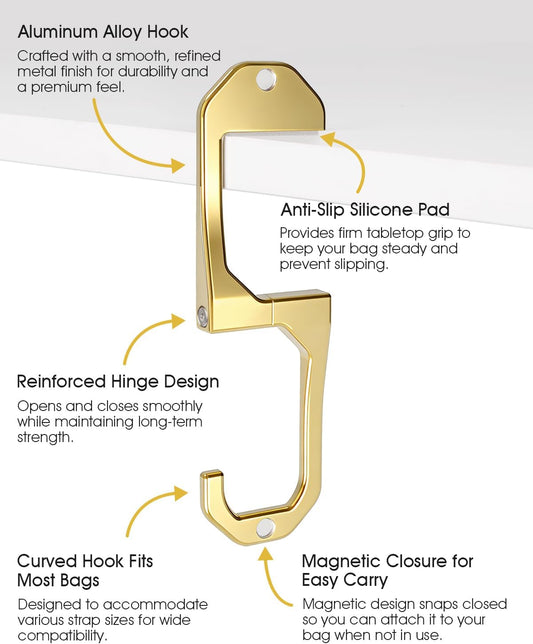 Aluminum Alloy Hook

Crafted with a smooth, refined metal finish for durability and a premium feel.

Anti-Slip Silicone Pad

Provides firm tabletop grip to keep your bag steady and prevent slipping.

Reinforced Hinge Design

Opens and closes smoothly while maintaining long-term strength.

Curved Hook Fits Most Bags

Designed to accommodate various strap sizes for wide compatibility.

Magnetic Closure for Easy Carry

Magnetic design snaps closed so you can attach it to your bag when not in use.